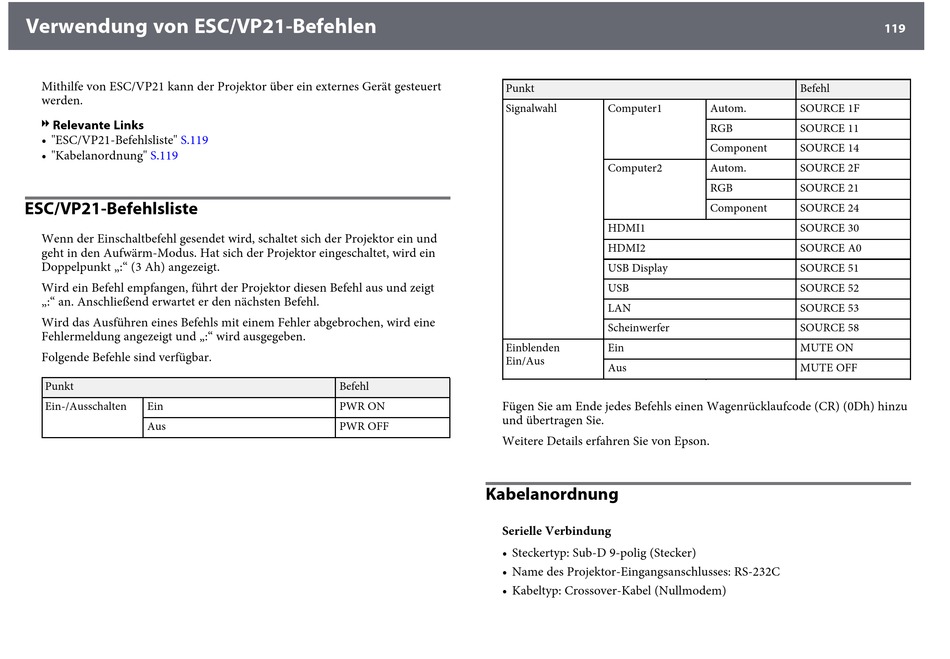 Verwendung von ESC/VP21-Befehlen

119

Mithilfe von ESC/VP21 kann der Projektor über ein externes Gerät gesteuert werden.

» Relevante Links
• "ESC/VP21-Befehlsliste" S.119
• "Kabelanordnung" S.119

ESC/VP21-Befehlsliste

Wenn der Einschaltbefehl gesendet wird, schaltet sich der Projektor ein und geht in den Aufwärm-Modus. Hat sich der Projektor eingeschaltet, wird ein Doppelpunkt „:“ (3 Ah) angezeigt.

Wird ein Befehl empfangen, führt der Projektor diesen Befehl aus und zeigt „:“ an. Anschließend erwartet er den nächsten Befehl.

Wird das Ausführen eines Befehls mit einem Fehler abgebrochen, wird eine Fehlermeldung angezeigt und „:“ wird ausgegeben.

Folgende Befehle sind verfügbar.

| Punkt | | Befehl |
|---|---|---|
| Ein-/Ausschalten | Ein | PWR ON |
| | Aus | PWR OFF |

| Punkt | | | Befehl |
|---|---|---|---|
| Signalwahl | Computer1 | Autom. | SOURCE 1F |
| | | RGB | SOURCE 11 |
| | | Component | SOURCE 14 |
| | Computer2 | Autom. | SOURCE 2F |
| | | RGB | SOURCE 21 |
| | | Component | SOURCE 24 |
| | HDMI1 | | SOURCE 30 |
| | HDMI2 | | SOURCE A0 |
| | USB Display | | SOURCE 51 |
| | USB | | SOURCE 52 |
| | LAN | | SOURCE 53 |
| | Scheinwerfer | | SOURCE 58 |
| Einblenden Ein/Aus | Ein | | MUTE ON |
| | Aus | | MUTE OFF |

Fügen Sie am Ende jedes Befehls einen Wagenrücklaufcode (CR) (0Dh) hinzu und übertragen Sie.

Weitere Details erfahren Sie von Epson.

Kabelanordnung

Serielle Verbindung

• Steckertyp: Sub-D 9-polig (Stecker)
• Name des Projektor-Eingangsanschlusses: RS-232C
• Kabeltyp: Crossover-Kabel (Nullmodem)